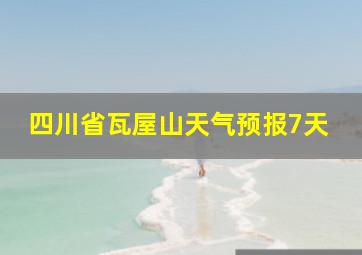 四川省瓦屋山天气预报7天